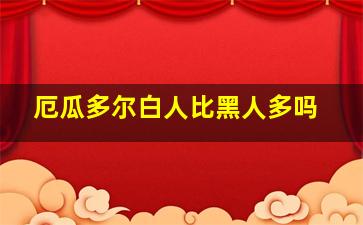 厄瓜多尔白人比黑人多吗